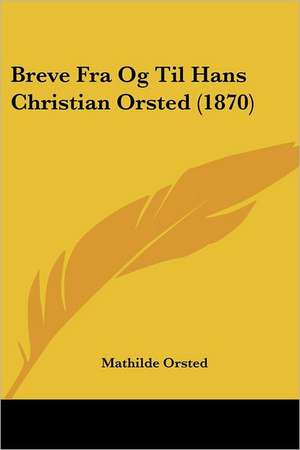 Breve Fra Og Til Hans Christian Orsted (1870)

Mathilde Orsted